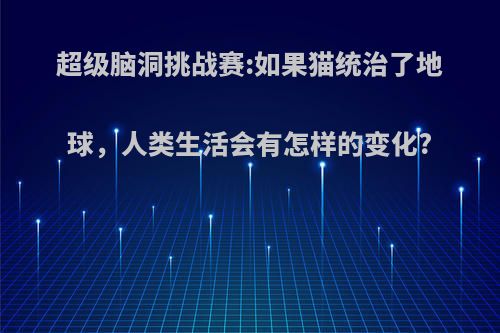 超级脑洞挑战赛:如果猫统治了地球，人类生活会有怎样的变化?